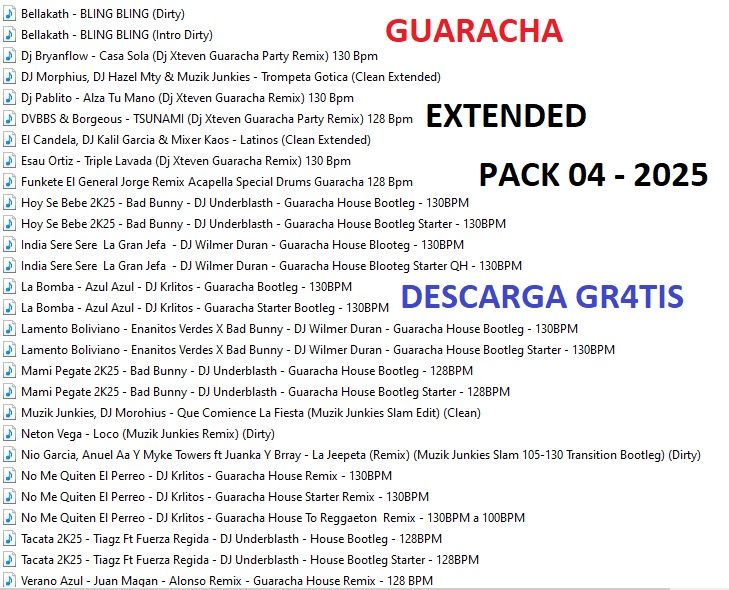 Bellakath - BLING BLING (Dirty)
Bellakath - BLING BLING (Intro Dirty)
Dj Bryanflow - Casa Sola (Dj Xteven Guaracha Party Remix) 130 Bpm
DJ Morphius, DJ Hazel Mty & Muzik Junkies - Trompeta Gotica (Clean Extended)
Dj Pablito - Alza Tu Mano (Dj Xteven Guaracha Remix) 130 Bpm
DVBBS & Borgeous - TSUNAMI (Dj Xteven Guaracha Party Remix) 128 Bpm
El Candela, DJ Kalil Garcia & Mixer Kaos - Latinos (Clean Extended)
Esau Ortiz - Triple Lavada (Dj Xteven Guaracha Remix) 130 Bpm
Funkete El General Jorge Remix Acapella Special Drums Guaracha 128 Bpm
Hoy Se Bebe 2K25 - Bad Bunny - DJ Underblasth - Guaracha House Bootleg - 130BPM
Hoy Se Bebe 2K25 - Bad Bunny - DJ Underblasth - Guaracha House Bootleg Starter - 130BPM
India Sere Sere La Gran Jefa - DJ Wilmer Duran - Guaracha House Blooteg - 130BPM
India Sere Sere La Gran Jefa - DJ Wilmer Duran - Guaracha House Blooteg Starter QH - 130BPM
La Bomba - Azul Azul - DJ Krlitos - Guaracha Bootleg - 130BPM
La Bomba - Azul Azul - DJ Krlitos - Guaracha Starter Bootleg - 130BPM
Lamento Boliviano - Enanitos Verdes X Bad Bunny - DJ Wilmer Duran - Guaracha House Bootleg - 130BPM
Lamento Boliviano - Enanitos Verdes X Bad Bunny - DJ Wilmer Duran - Guaracha House Bootleg Starter - 130BPM
Mami Pegate 2K25 - Bad Bunny - DJ Underblasth - Guaracha House Bootleg - 128BPM
Mami Pegate 2K25 - Bad Bunny - DJ Underblasth - Guaracha House Bootleg Starter - 128BPM
Muzik Junkies, DJ Morohius - Que Comience La Fiesta (Muzik Junkies Slam Edit) (Clean)
Neton Vega - Loco (Muzik Junkies Remix) (Dirty)
Nio Garcia, Anuel Aa Y Myke Towers ft Juanka Y Brray - La Jeepeta (Remix) (Muzik Junkies Slam 105-130 Transition Bootleg) (Dirty)
No Me Quiten El Perreo - DJ Krlitos - Guaracha House Remix - 130BPM
No Me Quiten El Perreo - DJ Krlitos - Guaracha House Starter Remix - 130BPM
No Me Quiten El Perreo - DJ Krlitos - Guaracha House To Reggaeton Remix - 130BPM a 100BPM
Tacata 2K25 - Tiagz Ft Fuerza Regida - DJ Underblasth - House Bootleg - 128BPM
Tacata 2K25 - Tiagz Ft Fuerza Regida - DJ Underblasth - House Bootleg Starter - 128BPM
Verano Azul - Juan Magan - Alonso Remix - Guaracha House Remix - 128 BPM

GUARACHA
EXTENDED
PACK 04 - 2025
DESCARGA GR4TIS